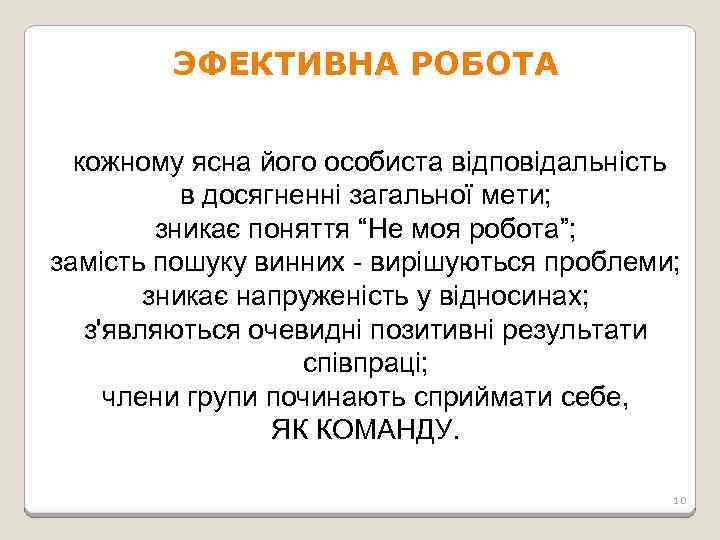 ЭФЕКТИВНА РОБОТА

кожному ясна його особиста відповідальність в досягненні загальної мети;
зникає поняття “Не моя робота”;
замість пошуку винних - вирішуються проблеми;
зникає напруженість у відносинах;
з'являються очевидні позитивні результати співпраці;
члени групи починають сприймати себе, ЯК КОМАНДУ.

10